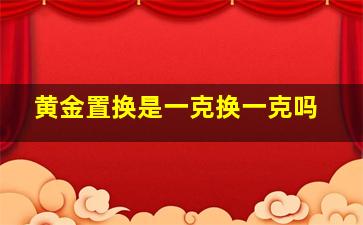 黄金置换是一克换一克吗